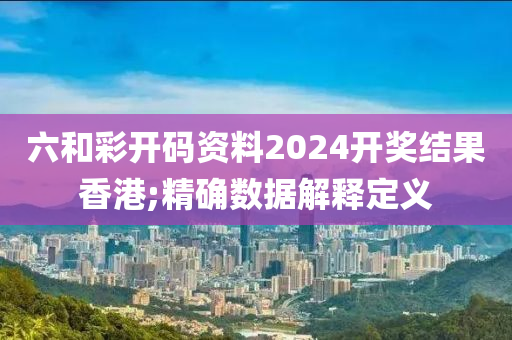 六和彩开码资料2024开奖结果香港;精确数据解释定义